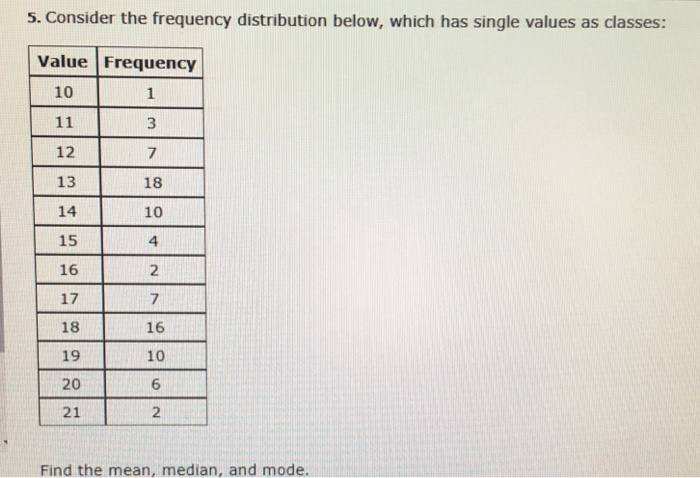 5. Consider the frequency distribution below, which has single values as classes:

| Value | Frequency |
|---|---|
| 10 | 1 |
| 11 | 3 |
| 12 | 7 |
| 13 | 18 |
| 14 | 10 |
| 15 | 4 |
| 16 | 2 |
| 17 | 7 |
| 18 | 16 |
| 19 | 10 |
| 20 | 6 |
| 21 | 2 |

Find the mean, median, and mode.